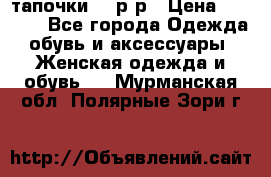 тапочки р р Цена Все города Одежда обувь и аксессуары Женская одежда и обувь Мурманская обл Полярные Зори г

http://Объявлений.сайт